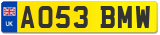 UK

AO53 BMW